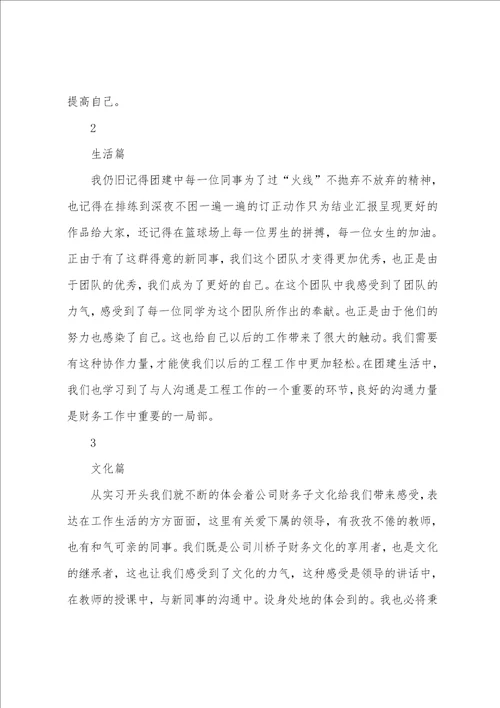 提高自己。

2

生活篇

我仍旧记得团建中每一位同事为了过“火线”不抛弃不放弃的精神，也记得在排练到深夜不困一遍一遍的订正动作只为结业汇报呈现更好的作品给大家，还记得在篮球场上每一位男生的拼搏，每一位女生的加油。正由于有了这群得意的新同事，我们这个团队才变得更加优秀，也正是由于团队的优秀，我们成为了更好的自己。在这个团队中我感受到了团队的力气，感受到了每一位同学为这个团队所作出的奉献。也正是由于他们的努力也感染了自己。这也给自己以后的工作带来了很大的触动。我们需要有这种协作力量，才能使我们以后的工程工作中更加轻松。在团建生活中，我们也学习到了与人沟通是工程工作的一个重要的环节，良好的沟通力量是财务工作中重要的一局部。

3

文化篇

从实习开头我们就不断的体会着公司财务子文化给我们带来感受，表达在工作生活的方方面面，这里有关爱下属的领导，有孜孜不倦的教师，也有和气可亲的同事。我们既是公司川桥子财务文化的享用者，也是文化的继承者，这也让我们感受到了文化的力气，这种感受是领导的讲话中，在教师的授课中，与新同事的沟通中。设身处地的体会到的。我也必将秉